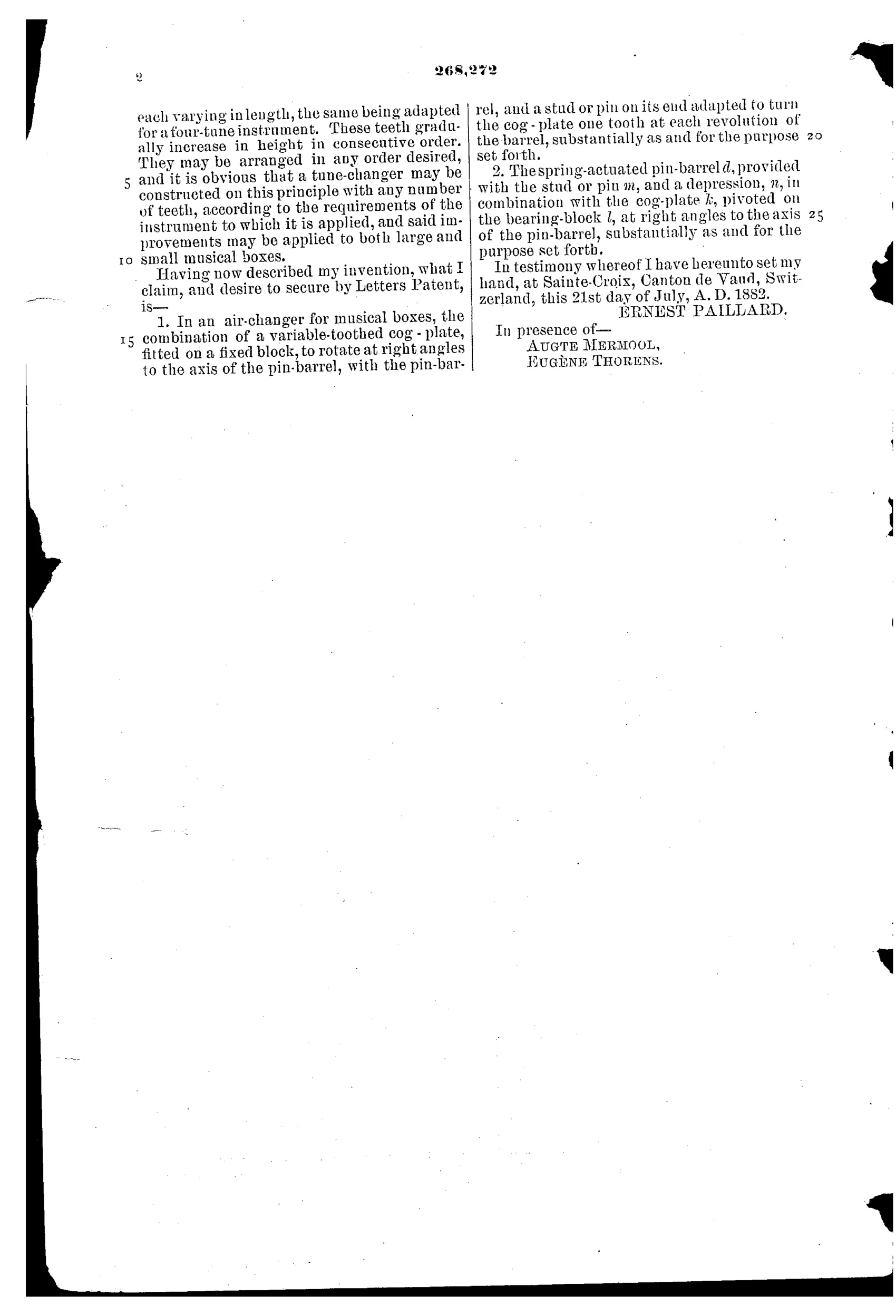 2

268,272

each varying in length, the same being adapted for a four-tune instrument. These teeth gradually increase in height in consecutive order. They may be arranged in any order desired, 5 and it is obvious that a tune-changer may be constructed on this principle with any number of teeth, according to the requirements of the instrument to which it is applied, and said improvements may be applied to both large and 10 small musical boxes.

Having now described my invention, what I claim, and desire to secure by Letters Patent, is—

1. In an air-changer for musical boxes, the 15 combination of a variable-toothed cog-plate, fitted on a fixed block, to rotate at right angles to the axis of the pin-barrel, with the pin-barrel, and a stud or pin on its end adapted to turn the cog-plate one tooth at each revolution of the barrel, substantially as and for the purpose 20 set forth.

2. The spring-actuated pin-barrel $d$, provided with the stud or pin $m$, and a depression, $n$, in combination with the cog-plate $k$, pivoted on the bearing-block $l$, at right angles to the axis 25 of the pin-barrel, substantially as and for the purpose set forth.

In testimony whereof I have hereunto set my hand, at Sainte-Croix, Canton de Vaud, Switzerland, this 21st day of July, A. D. 1882.

ERNEST PAILLARD.

In presence of—
AUGTE MERMOOL,
EUGÈNE THORENS.